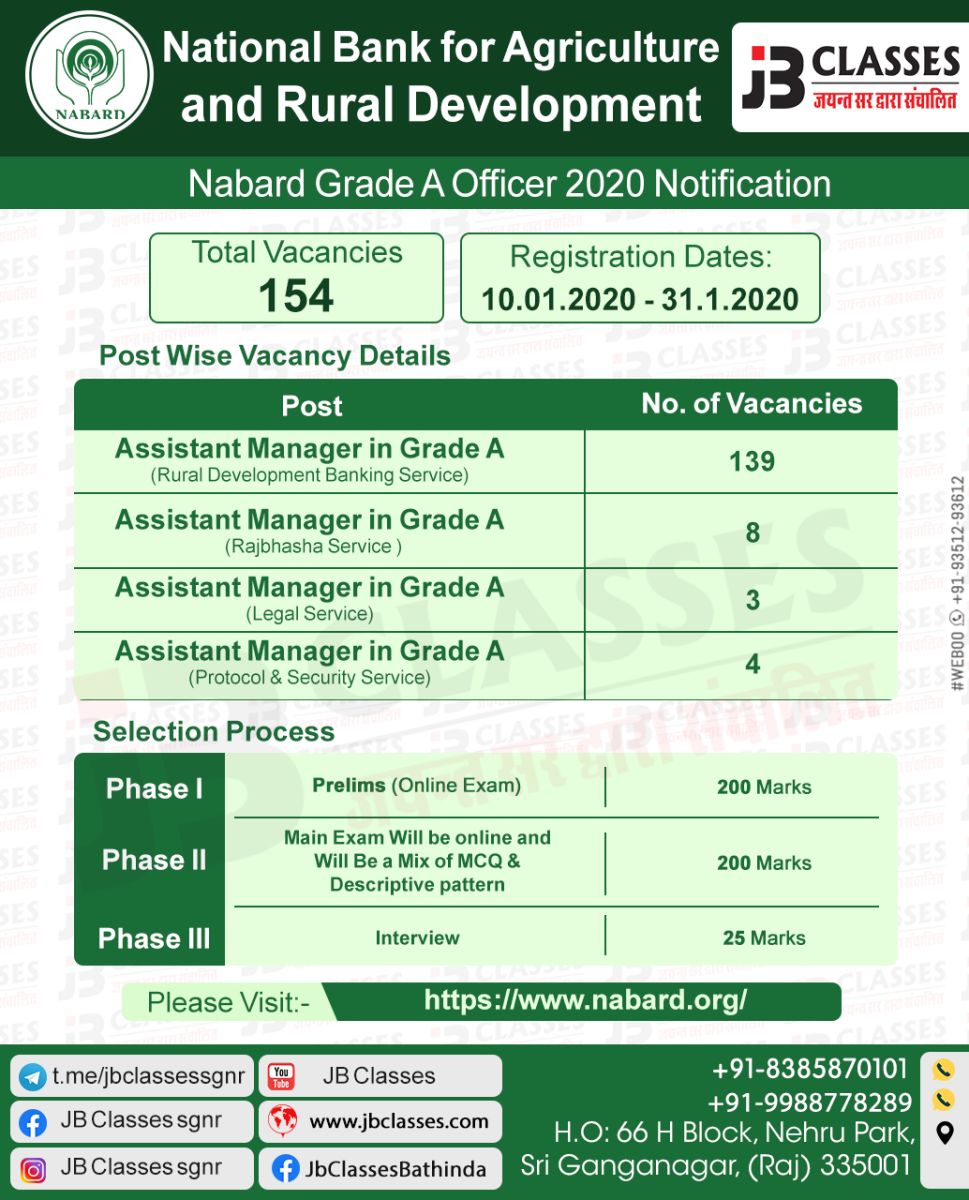 NABARD

National Bank for Agriculture and Rural Development

JB CLASSES
जयन्त सर द्वारा संचालित

Nabard Grade A Officer 2020 Notification

Total Vacancies
154

Registration Dates:
10.01.2020 - 31.1.2020

Post Wise Vacancy Details

| Post | No. of Vacancies |
|---|---|
| Assistant Manager in Grade A (Rural Development Banking Service) | 139 |
| Assistant Manager in Grade A (Rajbhasha Service ) | 8 |
| Assistant Manager in Grade A (Legal Service) | 3 |
| Assistant Manager in Grade A (Protocol & Security Service) | 4 |

#WEB00 +91-93512-93612

Selection Process

| Phase I | Prelims (Online Exam) | 200 Marks |
|---|---|---|
| Phase II | Main Exam Will be online and Will Be a Mix of MCQ & Descriptive pattern | 200 Marks |
| Phase III | Interview | 25 Marks |

Please Visit:- https://www.nabard.org/

t.me/jbclassessgnr
JB Classes sgnr
JB Classes sgnr
You Tube JB Classes
www.jbclasses.com
JbClassesBathinda

+91-8385870101
+91-9988778289
H.O: 66 H Block, Nehru Park, Sri Ganganagar, (Raj) 335001